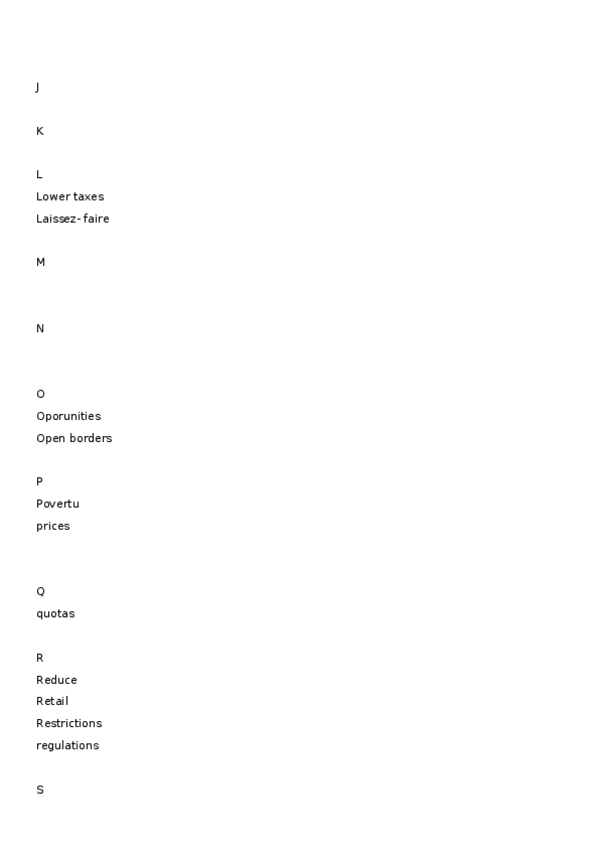 J

K

L
Lower taxes
Laissez-faire

M

N

O
Oporunities
Open borders

P
Povertu
prices

Q
quotas

R
Reduce
Retail
Restrictions
regulations

S